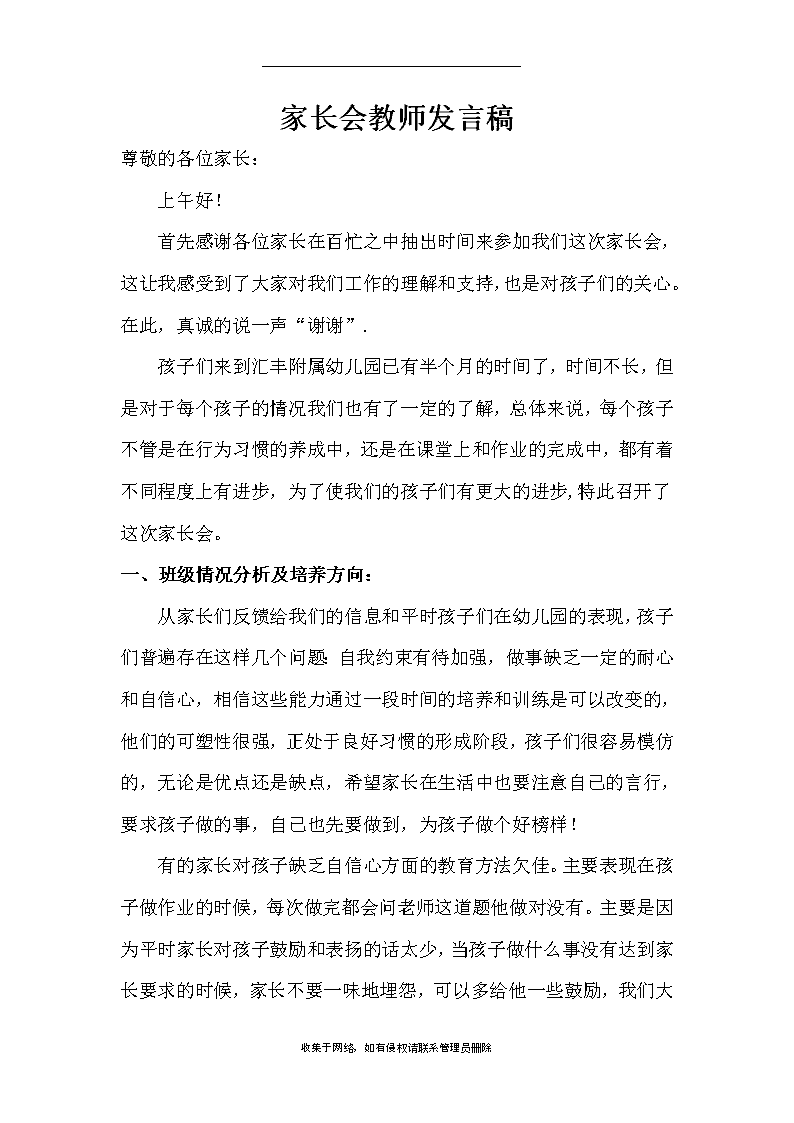 家长会教师发言稿

尊敬的各位家长：

上午好！

首先感谢各位家长在百忙之中抽出时间来参加我们这次家长会，这让我感受到了大家对我们工作的理解和支持，也是对孩子们的关心。在此，真诚的说一声“谢谢”.

孩子们来到汇丰附属幼儿园已有半个月的时间了，时间不长，但是对于每个孩子的情况我们也有了一定的了解，总体来说，每个孩子不管是在行为习惯的养成中，还是在课堂上和作业的完成中，都有着不同程度上有进步，为了使我们的孩子们有更大的进步，特此召开了这次家长会。

一、班级情况分析及培养方向：

从家长们反馈给我们的信息和平时孩子们在幼儿园的表现，孩子们普遍存在这样几个问题：自我约束有待加强，做事缺乏一定的耐心和自信心，相信这些能力通过一段时间的培养和训练是可以改变的，他们的可塑性很强，正处于良好习惯的形成阶段，孩子们很容易模仿的，无论是优点还是缺点，希望家长在生活中也要注意自己的言行，要求孩子做的事，自己也先要做到，为孩子做个好榜样！

有的家长对孩子缺乏自信心方面的教育方法欠佳。主要表现在孩子做作业的时候，每次做完都会问老师这道题他做对没有。主要是因为平时家长对孩子鼓励和表扬的话太少，当孩子做什么事没有达到家长要求的时候，家长不要一味地埋怨，可以多给他一些鼓励，我们大

收集于网络，如有侵权请联系管理员删除